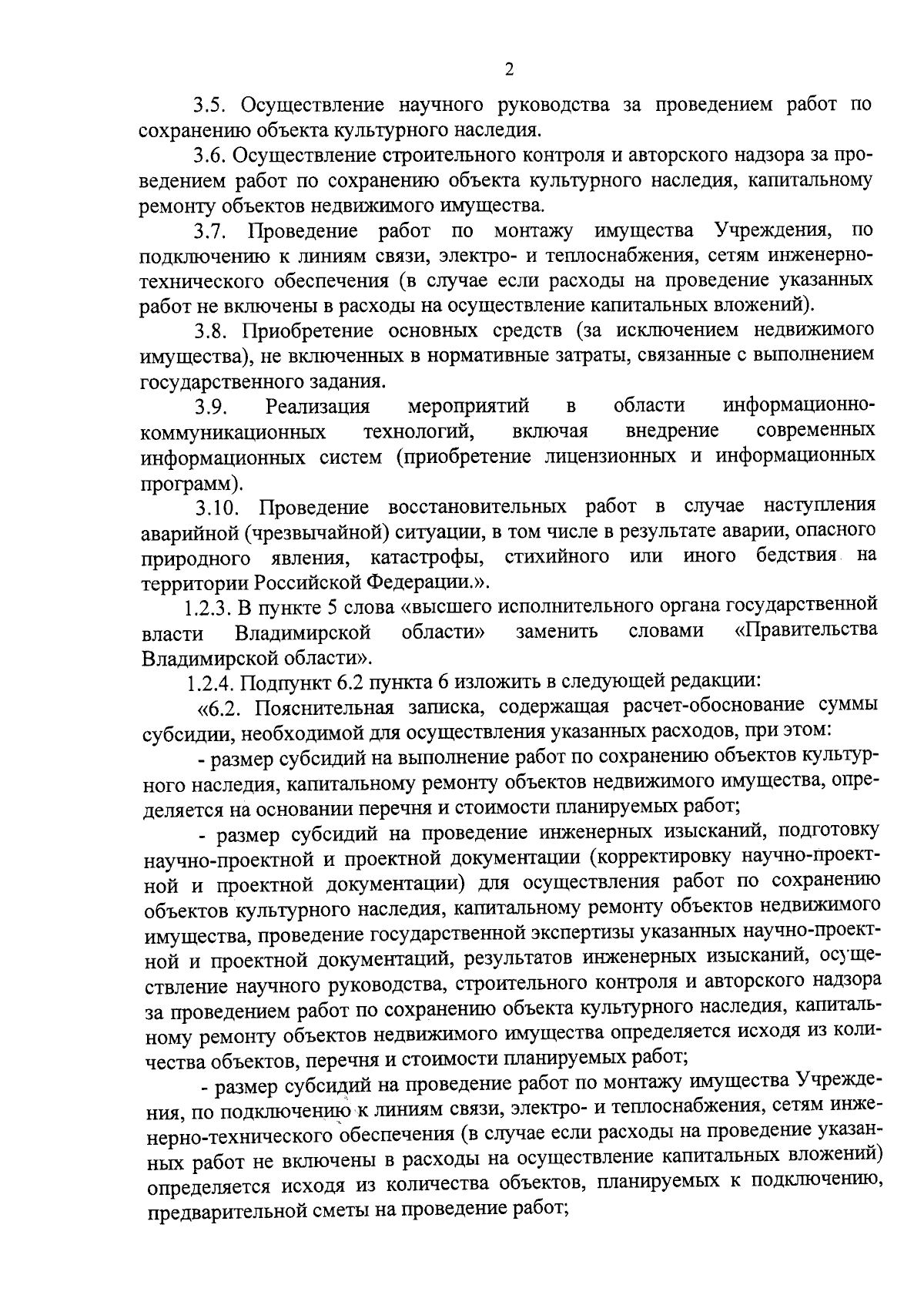 2

3.5. Осуществление научного руководства за проведением работ по сохранению объекта культурного наследия.

3.6. Осуществление строительного контроля и авторского надзора за проведением работ по сохранению объекта культурного наследия, капитальному ремонту объектов недвижимого имущества.

3.7. Проведение работ по монтажу имущества Учреждения, по подключению к линиям связи, электро- и теплоснабжения, сетям инженерно-технического обеспечения (в случае если расходы на проведение указанных работ не включены в расходы на осуществление капитальных вложений).

3.8. Приобретение основных средств (за исключением недвижимого имущества), не включенных в нормативные затраты, связанные с выполнением государственного задания.

3.9. Реализация мероприятий в области информационно-коммуникационных технологий, включая внедрение современных информационных систем (приобретение лицензионных и информационных программ).

3.10. Проведение восстановительных работ в случае наступления аварийной (чрезвычайной) ситуации, в том числе в результате аварии, опасного природного явления, катастрофы, стихийного или иного бедствия на территории Российской Федерации.».

1.2.3. В пункте 5 слова «высшего исполнительного органа государственной власти Владимирской области» заменить словами «Правительства Владимирской области».

1.2.4. Подпункт 6.2 пункта 6 изложить в следующей редакции:

«6.2. Пояснительная записка, содержащая расчет-обоснование суммы субсидии, необходимой для осуществления указанных расходов, при этом:

- размер субсидий на выполнение работ по сохранению объектов культурного наследия, капитальному ремонту объектов недвижимого имущества, определяется на основании перечня и стоимости планируемых работ;

- размер субсидий на проведение инженерных изысканий, подготовку научно-проектной и проектной документации (корректировку научно-проектной и проектной документации) для осуществления работ по сохранению объектов культурного наследия, капитальному ремонту объектов недвижимого имущества, проведение государственной экспертизы указанных научно-проектной и проектной документаций, результатов инженерных изысканий, осуществление научного руководства, строительного контроля и авторского надзора за проведением работ по сохранению объекта культурного наследия, капитальному ремонту объектов недвижимого имущества определяется исходя из количества объектов, перечня и стоимости планируемых работ;

- размер субсидий на проведение работ по монтажу имущества Учреждения, по подключению к линиям связи, электро- и теплоснабжения, сетям инженерно-технического обеспечения (в случае если расходы на проведение указанных работ не включены в расходы на осуществление капитальных вложений) определяется исходя из количества объектов, планируемых к подключению, предварительной сметы на проведение работ;